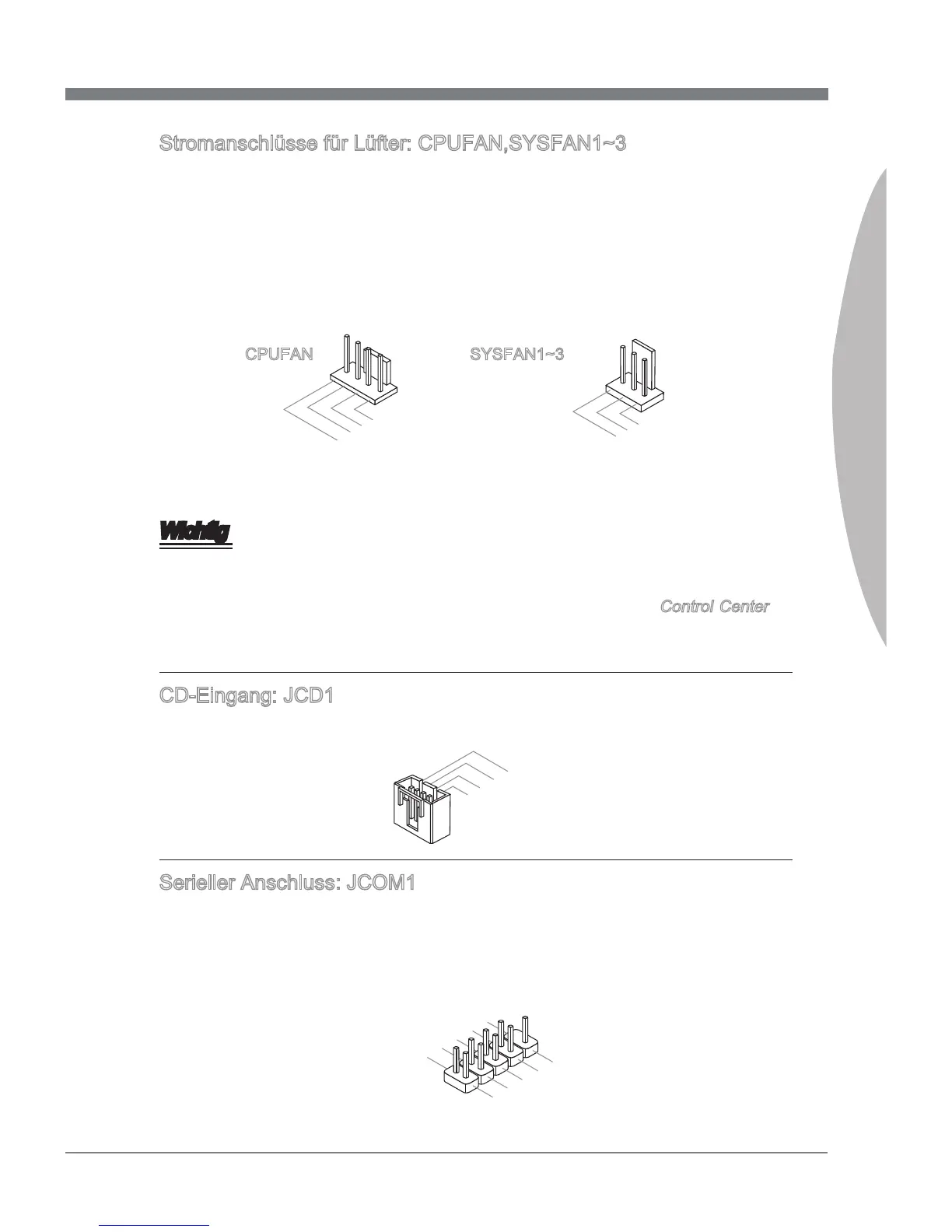 Stromanschlüsse für Lüfter: CPUFAN,SYSFAN1~3

CPUFAN

SYSFAN1~3

Wichtig

Control Center

CD-Eingang: JCD1

Serieller Anschluss: JCOM1